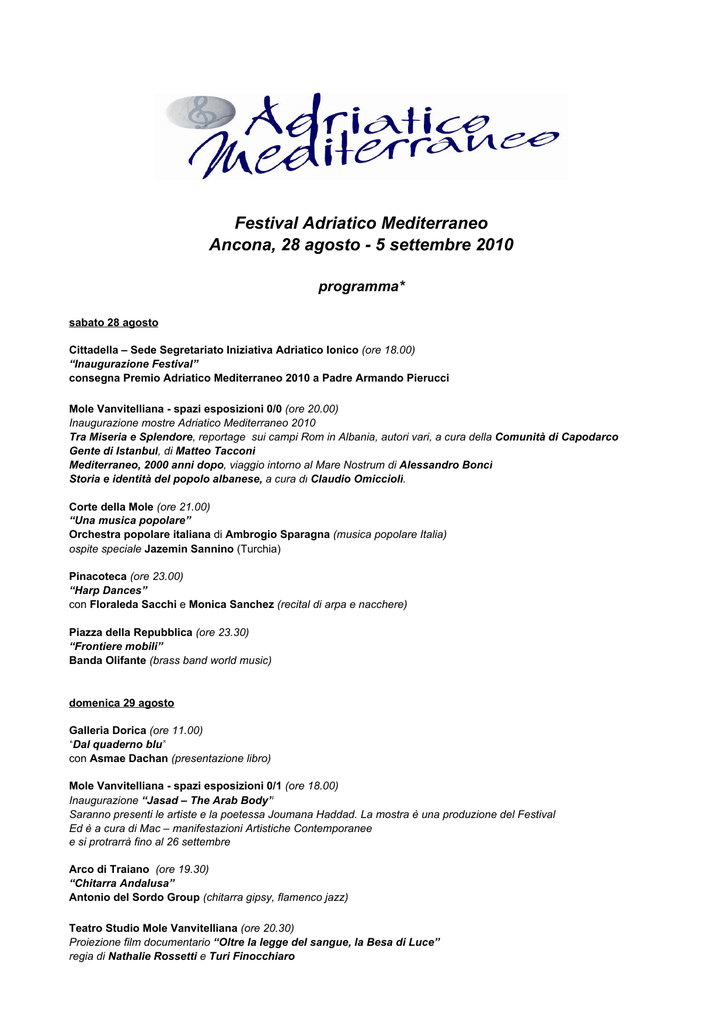 Adriatico Mediterraneo

Festival Adriatico Mediterraneo
Ancona, 28 agosto - 5 settembre 2010

programma*

sabato 28 agosto

Cittadella – Sede Segretariato Iniziativa Adriatico Ionico (ore 18.00)
"Inaugurazione Festival"
consegna Premio Adriatico Mediterraneo 2010 a Padre Armando Pierucci

Mole Vanvitelliana - spazi esposizioni 0/0 (ore 20.00)
Inaugurazione mostre Adriatico Mediterraneo 2010
Tra Miseria e Splendore, reportage sui campi Rom in Albania, autori vari, a cura della Comunità di Capodarco
Gente di Istanbul, di Matteo Tacconi
Mediterraneo, 2000 anni dopo, viaggio intorno al Mare Nostrum di Alessandro Bonci
Storia e identità del popolo albanese, a cura di Claudio Omiccioli.

Corte della Mole (ore 21.00)
"Una musica popolare"
Orchestra popolare italiana di Ambrogio Sparagna (musica popolare Italia)
ospite speciale Jazemin Sannino (Turchia)

Pinacoteca (ore 23.00)
"Harp Dances"
con Floraleda Sacchi e Monica Sanchez (recital di arpa e nacchere)

Piazza della Repubblica (ore 23.30)
"Frontiere mobili"
Banda Olifante (brass band world music)

domenica 29 agosto

Galleria Dorica (ore 11.00)
"Dal quaderno blu"
con Asmae Dachan (presentazione libro)

Mole Vanvitelliana - spazi esposizioni 0/1 (ore 18.00)
Inaugurazione "Jasad – The Arab Body"
Saranno presenti le artiste e la poetessa Joumana Haddad. La mostra è una produzione del Festival
Ed è a cura di Mac – manifestazioni Artistiche Contemporanee
e si protrarrà fino al 26 settembre

Arco di Traiano (ore 19.30)
"Chitarra Andalusa"
Antonio del Sordo Group (chitarra gipsy, flamenco jazz)

Teatro Studio Mole Vanvitelliana (ore 20.30)
Proiezione film documentario "Oltre la legge del sangue, la Besa di Luce"
regia di Nathalie Rossetti e Turi Finocchiaro